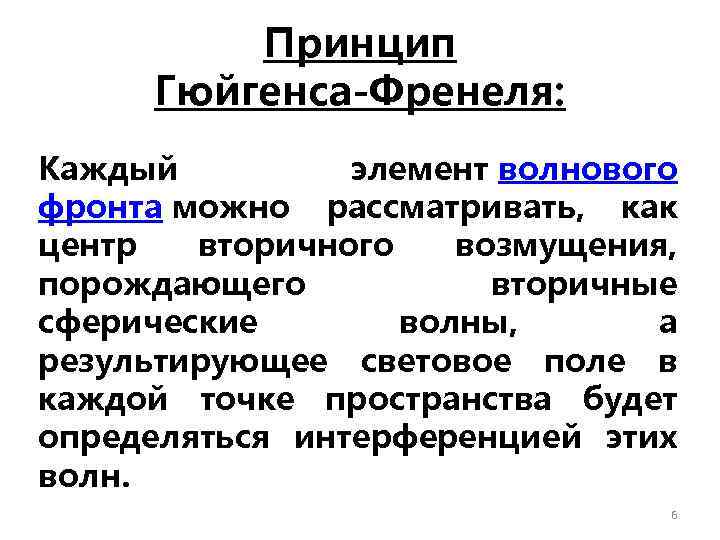 Принцип Гюйгенса-Френеля:

Каждый элемент волнового фронта можно рассматривать, как центр вторичного возмущения, порождающего вторичные сферические волны, а результирующее световое поле в каждой точке пространства будет определяться интерференцией этих волн.

6